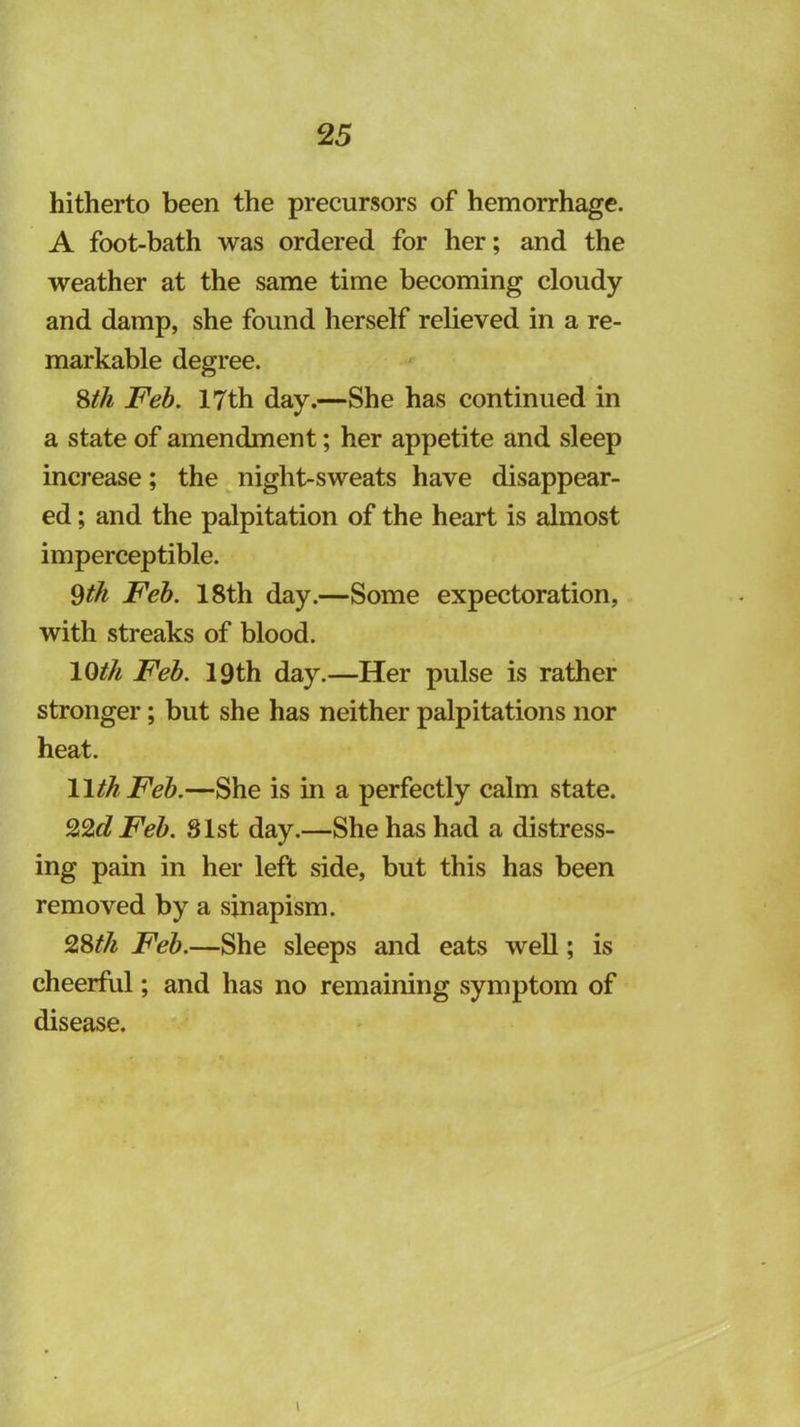 25

hitherto been the precursors of hemorrhage. A foot-bath was ordered for her; and the weather at the same time becoming cloudy and damp, she found herself relieved in a remarkable degree.

8th Feb. 17th day.—She has continued in a state of amendment; her appetite and sleep increase; the night-sweats have disappeared; and the palpitation of the heart is almost imperceptible.

9th Feb. 18th day.—Some expectoration, with streaks of blood.

10th Feb. 19th day.—Her pulse is rather stronger; but she has neither palpitations nor heat.

11th Feb.—She is in a perfectly calm state.

22d Feb. 31st day.—She has had a distressing pain in her left side, but this has been removed by a sinapism.

28th Feb.—She sleeps and eats well; is cheerful; and has no remaining symptom of disease.